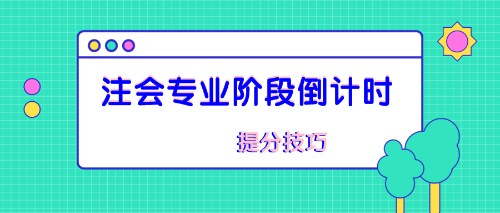 注会专业阶段倒计时

提分技巧